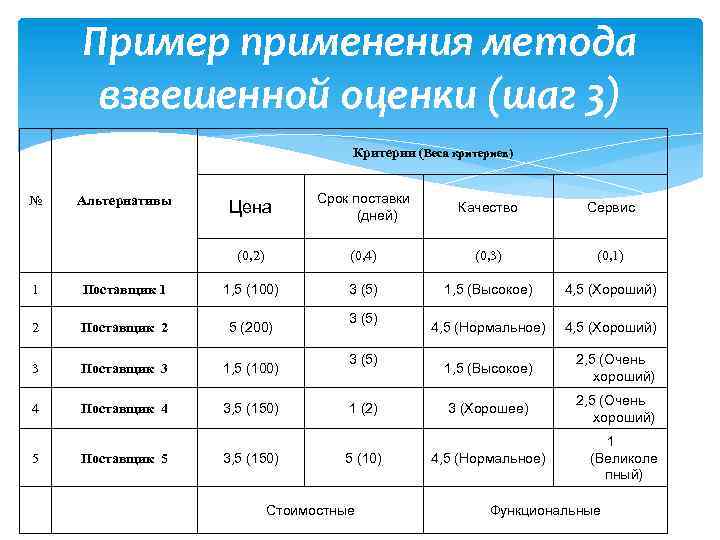 Пример применения метода взвешенной оценки (шаг 3)

| № | Альтернативы | Критерии (Веса критериев) | | | |
|---|---|---|---|---|---|
| | | Цена | Срок поставки (дней) | Качество | Сервис |
| | | (0,2) | (0,4) | (0,3) | (0,1) |
| 1 | Поставщик 1 | 1,5 (100) | 3 (5) | 1,5 (Высокое) | 4,5 (Хороший) |
| 2 | Поставщик 2 | 5 (200) | 3 (5) | 4,5 (Нормальное) | 4,5 (Хороший) |
| 3 | Поставщик 3 | 1,5 (100) | 3 (5) | 1,5 (Высокое) | 2,5 (Очень хороший) |
| 4 | Поставщик 4 | 3,5 (150) | 1 (2) | 3 (Хорошее) | 2,5 (Очень хороший) |
| 5 | Поставщик 5 | 3,5 (150) | 5 (10) | 4,5 (Нормальное) | 1 (Великолепный) |
| | | Стоимостные | | Функциональные | |